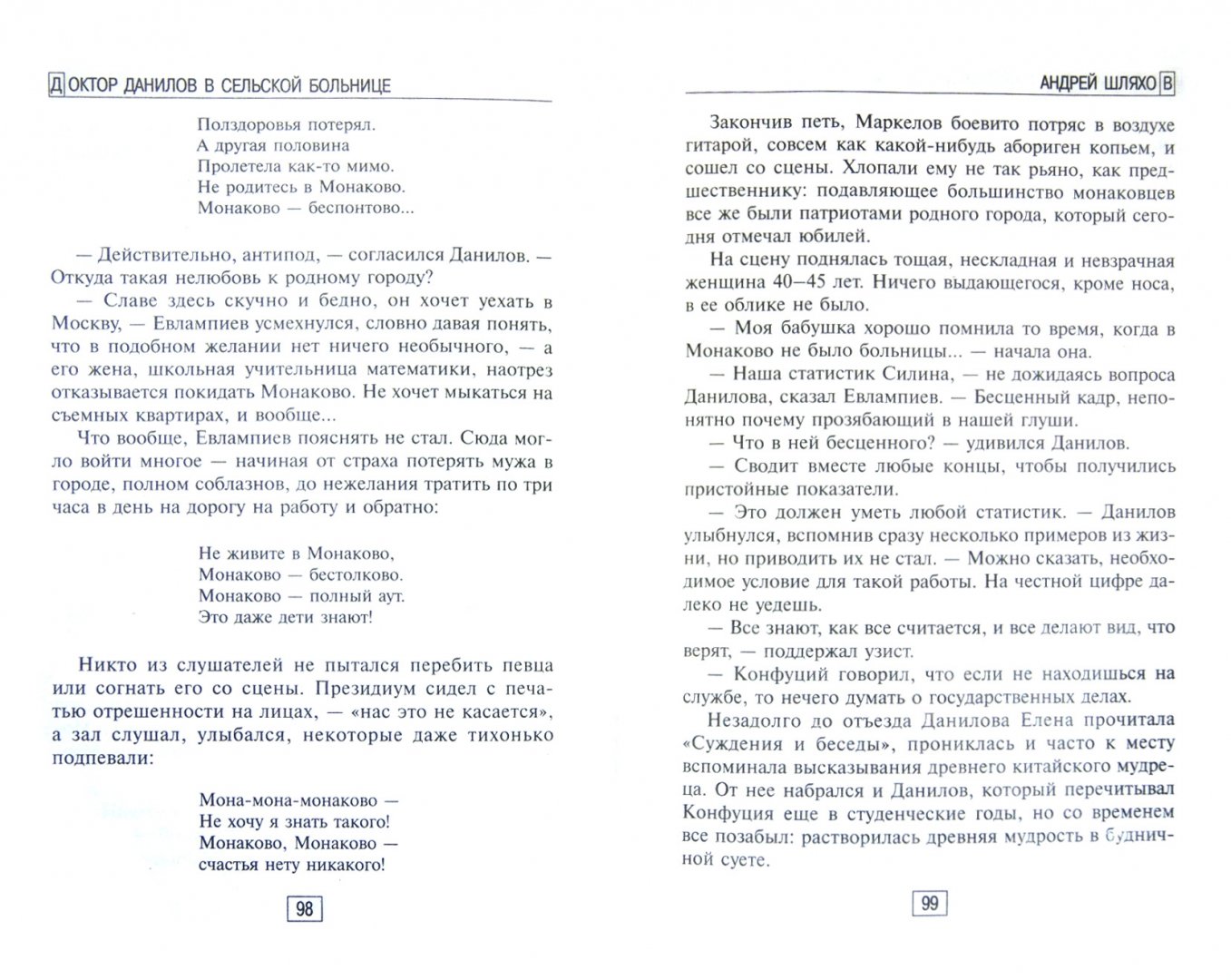 ДОКТОР ДАНИЛОВ В СЕЛЬСКОЙ БОЛЬНИЦЕ

Полздоровья потерял.
А другая половина
Пролетела как-то мимо.
Не родитесь в Монаково.
Монаково — беспонтово...

— Действительно, антипод, — согласился Данилов. — Откуда такая нелюбовь к родному городу?

— Славе здесь скучно и бедно, он хочет уехать в Москву, — Евлампиев усмехнулся, словно давая понять, что в подобном желании нет ничего необычного, — а его жена, школьная учительница математики, наотрез отказывается покидать Монаково. Не хочет мыкаться на съемных квартирах, и вообще...

Что вообще, Евлампиев пояснять не стал. Сюда могло войти многое — начиная от страха потерять мужа в городе, полном соблазнов, до нежелания тратить по три часа в день на дорогу на работу и обратно:

Не живите в Монаково,
Монаково — бестолково.
Монаково — полный аут.
Это даже дети знают!

Никто из слушателей не пытался перебить певца или согнать его со сцены. Президиум сидел с печатью отрешенности на лицах, — «нас это не касается», а зал слушал, улыбался, некоторые даже тихонько подпевали:

Мона-мона-монаково —
Не хочу я знать такого!
Монаково, Монаково —
счастья нету никакого!

98

АНДРЕЙ ШЛЯХОВ

Закончив петь, Маркелов боевито потряс в воздухе гитарой, совсем как какой-нибудь абориген копьем, и сошел со сцены. Хлопали ему не так рьяно, как предшественнику: подавляющее большинство монаковцев все же были патриотами родного города, который сегодня отмечал юбилей.

На сцену поднялась тощая, нескладная и невзрачная женщина 40–45 лет. Ничего выдающегося, кроме носа, в ее облике не было.

— Моя бабушка хорошо помнила то время, когда в Монаково не было больницы... — начала она.

— Наша статистик Силина, — не дожидаясь вопроса Данилова, сказал Евлампиев. — Бесценный кадр, непонятно почему прозябающий в нашей глуши.

— Что в ней бесценного? — удивился Данилов.

— Сводит вместе любые концы, чтобы получились пристойные показатели.

— Это должен уметь любой статистик. — Данилов улыбнулся, вспомнив сразу несколько примеров из жизни, но приводить их не стал. — Можно сказать, необходимое условие для такой работы. На честной цифре далеко не уедешь.

— Все знают, как все считается, и все делают вид, что верят, — поддержал узист.

— Конфуций говорил, что если не находишься на службе, то нечего думать о государственных делах.

Незадолго до отъезда Данилова Елена прочитала «Суждения и беседы», прониклась и часто к месту вспоминала высказывания древнего китайского мудреца. От нее набрался и Данилов, который перечитывал Конфуция еще в студенческие годы, но со временем все позабыл: растворилась древняя мудрость в будничной суете.

99